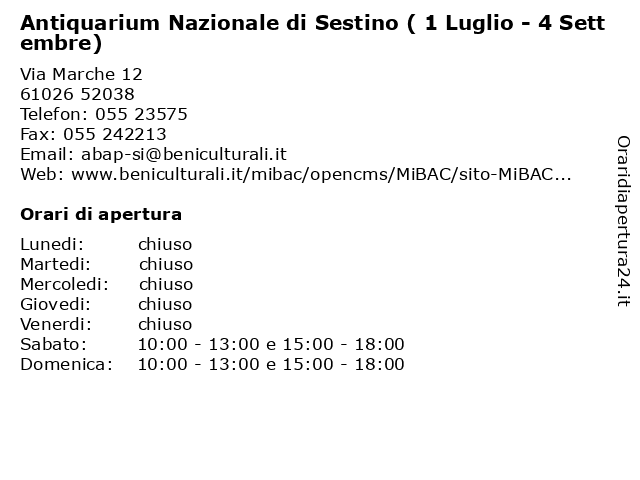 Antiquarium Nazionale di Sestino ( 1 Luglio - 4 Settembre)

Via Marche 12
61026 52038
Telefon: 055 23575
Fax: 055 242213
Email: abap-si@beniculturali.it
Web: www.beniculturali.it/mibac/opencms/MiBAC/sito-MiBAC...

Orari di apertura

| | |
|---|---|
| Lunedi: | chiuso |
| Martedi: | chiuso |
| Mercoledi: | chiuso |
| Giovedi: | chiuso |
| Venerdi: | chiuso |
| Sabato: | 10:00 - 13:00 e 15:00 - 18:00 |
| Domenica: | 10:00 - 13:00 e 15:00 - 18:00 |

Oraridiapertura24.it